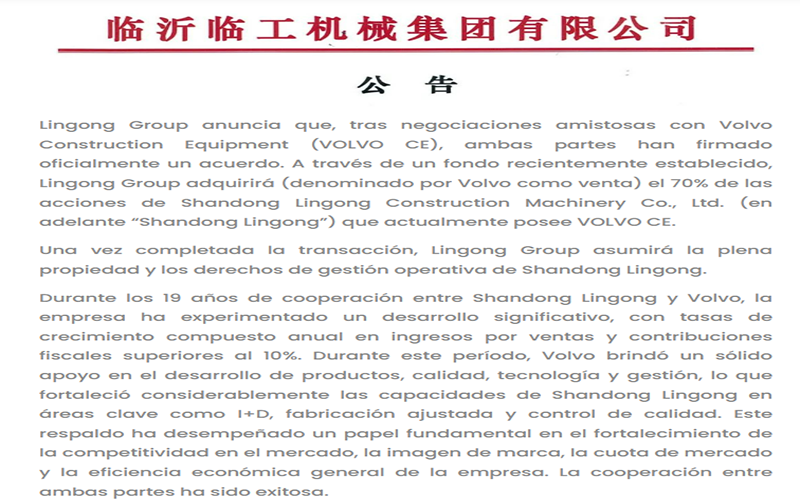 临沂临工机械集团有限公司

公 告

Lingong Group anuncia que, tras negociaciones amistosas con Volvo Construction Equipment (VOLVO CE), ambas partes han firmado oficialmente un acuerdo. A través de un fondo recientemente establecido, Lingong Group adquirirá (denominado por Volvo como venta) el 70% de las acciones de Shandong Lingong Construction Machinery Co., Ltd. (en adelante "Shandong Lingong") que actualmente posee VOLVO CE.

Una vez completada la transacción, Lingong Group asumirá la plena propiedad y los derechos de gestión operativa de Shandong Lingong.

Durante los 19 años de cooperación entre Shandong Lingong y Volvo, la empresa ha experimentado un desarrollo significativo, con tasas de crecimiento compuesto anual en ingresos por ventas y contribuciones fiscales superiores al 10%. Durante este período, Volvo brindó un sólido apoyo en el desarrollo de productos, calidad, tecnología y gestión, lo que fortaleció considerablemente las capacidades de Shandong Lingong en áreas clave como I+D, fabricación ajustada y control de calidad. Este respaldo ha desempeñado un papel fundamental en el fortalecimiento de la competitividad en el mercado, la imagen de marca, la cuota de mercado y la eficiencia económica general de la empresa. La cooperación entre ambas partes ha sido exitosa.